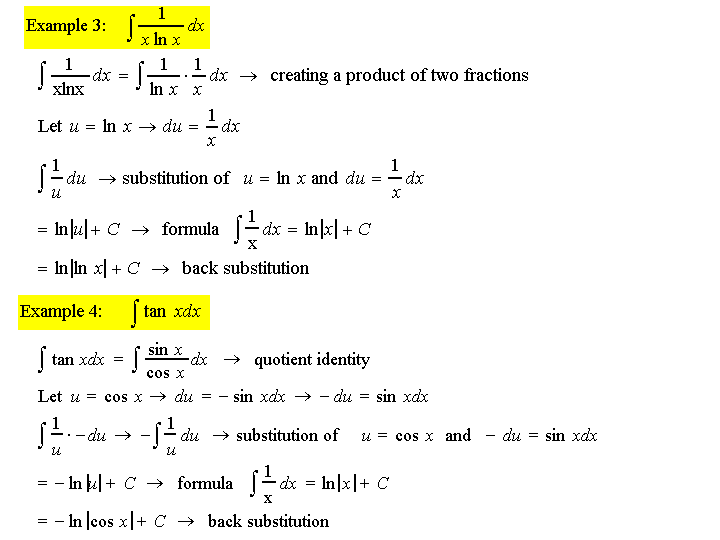 Example 3: $\int \frac{1}{x \ln x} dx$

$\int \frac{1}{x\ln x} dx = \int \frac{1}{\ln x} \cdot \frac{1}{x} dx \rightarrow$ creating a product of two fractions

Let $u = \ln x \rightarrow du = \frac{1}{x} dx$

$\int \frac{1}{u} du \rightarrow$ substitution of $u = \ln x$ and $du = \frac{1}{x} dx$

$= \ln|u| + C \rightarrow$ formula $\int \frac{1}{x} dx = \ln|x| + C$

$= \ln|\ln x| + C \rightarrow$ back substitution

Example 4: $\int \tan x dx$

$\int \tan x dx = \int \frac{\sin x}{\cos x} dx \rightarrow$ quotient identity

Let $u = \cos x \rightarrow du = -\sin x dx \rightarrow -du = \sin x dx$

$\int \frac{1}{u} \cdot -du \rightarrow -\int \frac{1}{u} du \rightarrow$ substitution of $u = \cos x$ and $-du = \sin x dx$

$= -\ln|u| + C \rightarrow$ formula $\int \frac{1}{x} dx = \ln|x| + C$

$= -\ln|\cos x| + C \rightarrow$ back substitution